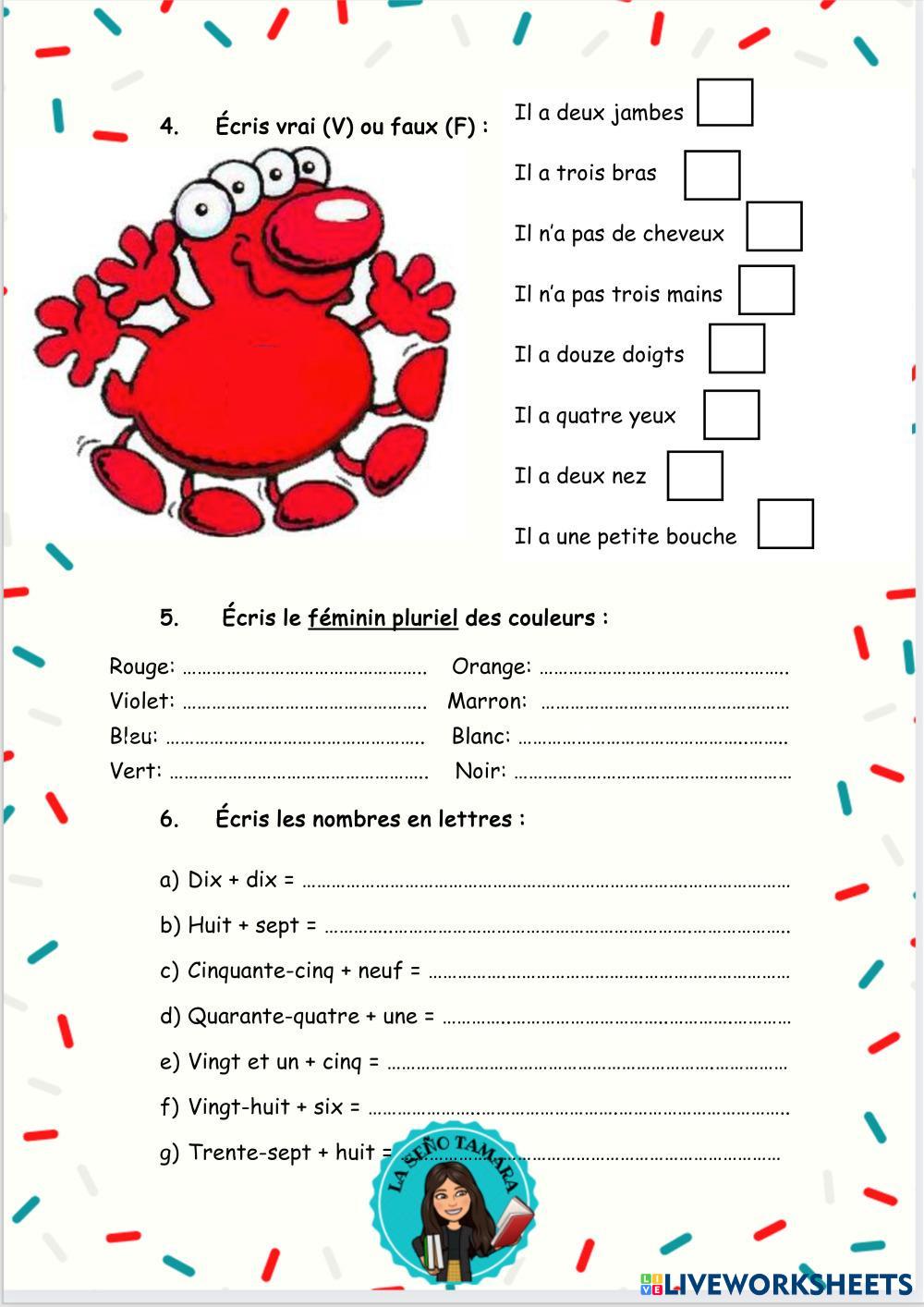 4. Écris vrai (V) ou faux (F) :

Il a deux jambes ☐

Il a trois bras ☐

Il n'a pas de cheveux ☐

Il n'a pas trois mains ☐

Il a douze doigts ☐

Il a quatre yeux ☐

Il a deux nez ☐

Il a une petite bouche ☐

5. Écris le féminin pluriel des couleurs :

Rouge: ____ Orange: ____
Violet: ____ Marron: ____
Bleu: ____ Blanc: ____
Vert: ____ Noir: ____

6. Écris les nombres en lettres :

a) Dix + dix = ____

b) Huit + sept = ____

c) Cinquante-cinq + neuf = ____

d) Quarante-quatre + une = ____

e) Vingt et un + cinq = ____

f) Vingt-huit + six = ____

g) Trente-sept + huit = ____

LA SEÑO TAMARA

LIVEWORKSHEETS